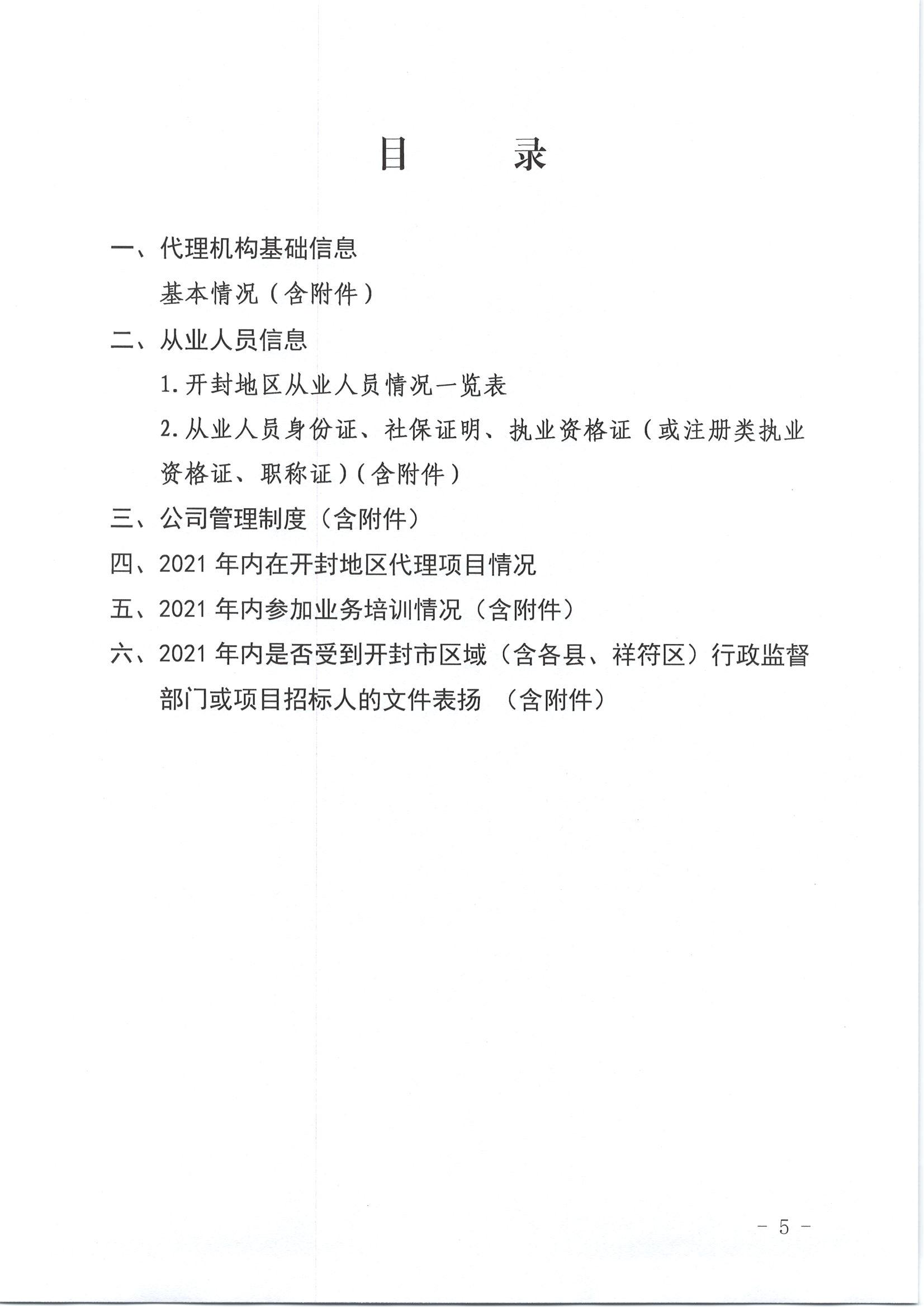 目　录

一、代理机构基础信息

基本情况（含附件）

二、从业人员信息

1.开封地区从业人员情况一览表

2.从业人员身份证、社保证明、执业资格证（或注册类执业资格证、职称证）（含附件）

三、公司管理制度（含附件）

四、2021 年内在开封地区代理项目情况

五、2021 年内参加业务培训情况（含附件）

六、2021 年内是否受到开封市区域（含各县、祥符区）行政监督部门或项目招标人的文件表扬　（含附件）

－ 5 －